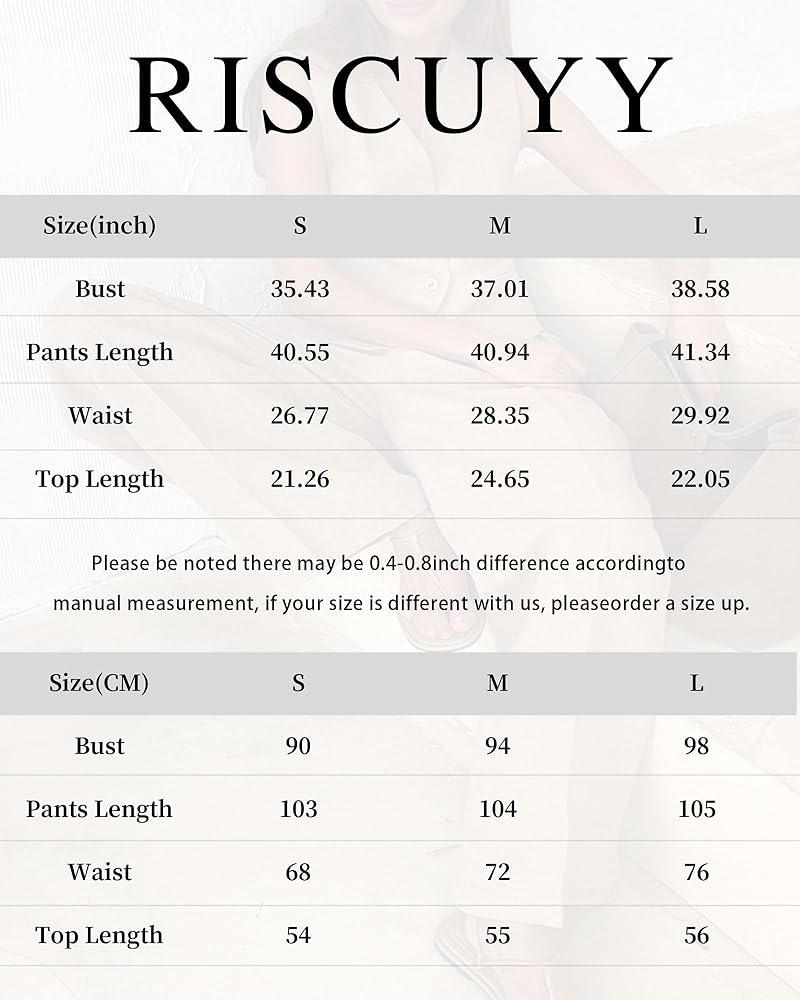 RISCUYY

| Size(inch) | S | M | L |
|---|---|---|---|
| Bust | 35.43 | 37.01 | 38.58 |
| Pants Length | 40.55 | 40.94 | 41.34 |
| Waist | 26.77 | 28.35 | 29.92 |
| Top Length | 21.26 | 24.65 | 22.05 |

Please be noted there may be 0.4-0.8inch difference accordingto manual measurement, if your size is different with us, pleaseorder a size up.

| Size(CM) | S | M | L |
|---|---|---|---|
| Bust | 90 | 94 | 98 |
| Pants Length | 103 | 104 | 105 |
| Waist | 68 | 72 | 76 |
| Top Length | 54 | 55 | 56 |